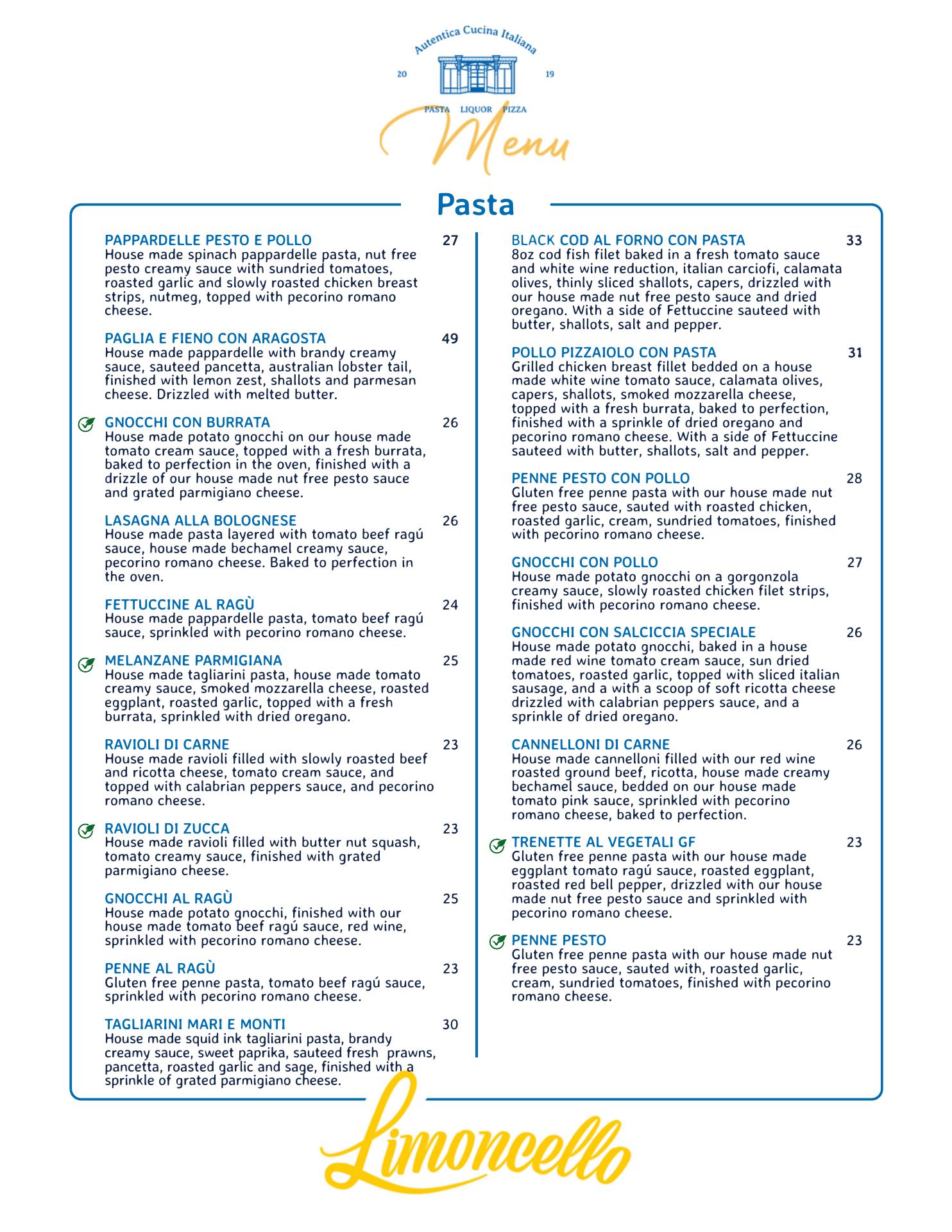 Autentica Cucina Italiana

20 19

PASTA LIQUOR PIZZA

Menu

Pasta

PAPPARDELLE PESTO E POLLO 27
House made spinach pappardelle pasta, nut free pesto creamy sauce with sundried tomatoes, roasted garlic and slowly roasted chicken breast strips, nutmeg, topped with pecorino romano cheese.

PAGLIA E FIENO CON ARAGOSTA 49
House made pappardelle with brandy creamy sauce, sauteed pancetta, australian lobster tail, finished with lemon zest, shallots and parmesan cheese. Drizzled with melted butter.

GNOCCHI CON BURRATA 26
House made potato gnocchi on our house made tomato cream sauce, topped with a fresh burrata, baked to perfection in the oven, finished with a drizzle of our house made nut free pesto sauce and grated parmigiano cheese.

LASAGNA ALLA BOLOGNESE 26
House made pasta layered with tomato beef ragú sauce, house made bechamel creamy sauce, pecorino romano cheese. Baked to perfection in the oven.

FETTUCCINE AL RAGÙ 24
House made pappardelle pasta, tomato beef ragú sauce, sprinkled with pecorino romano cheese.

MELANZANE PARMIGIANA 25
House made tagliarini pasta, house made tomato creamy sauce, smoked mozzarella cheese, roasted eggplant, roasted garlic, topped with a fresh burrata, sprinkled with dried oregano.

RAVIOLI DI CARNE 23
House made ravioli filled with slowly roasted beef and ricotta cheese, tomato cream sauce, and topped with calabrian peppers sauce, and pecorino romano cheese.

RAVIOLI DI ZUCCA 23
House made ravioli filled with butter nut squash, tomato creamy sauce, finished with grated parmigiano cheese.

GNOCCHI AL RAGÙ 25
House made potato gnocchi, finished with our house made tomato beef ragú sauce, red wine, sprinkled with pecorino romano cheese.

PENNE AL RAGÙ 23
Gluten free penne pasta, tomato beef ragú sauce, sprinkled with pecorino romano cheese.

TAGLIARINI MARI E MONTI 30
House made squid ink tagliarini pasta, brandy creamy sauce, sweet paprika, sauteed fresh prawns, pancetta, roasted garlic and sage, finished with a sprinkle of grated parmigiano cheese.

BLACK COD AL FORNO CON PASTA 33
8oz cod fish filet baked in a fresh tomato sauce and white wine reduction, italian carciofi, calamata olives, thinly sliced shallots, capers, drizzled with our house made nut free pesto sauce and dried oregano. With a side of Fettuccine sauteed with butter, shallots, salt and pepper.

POLLO PIZZAIOLO CON PASTA 31
Grilled chicken breast fillet bedded on a house made white wine tomato sauce, calamata olives, capers, shallots, smoked mozzarella cheese, topped with a fresh burrata, baked to perfection, finished with a sprinkle of dried oregano and pecorino romano cheese. With a side of Fettuccine sauteed with butter, shallots, salt and pepper.

PENNE PESTO CON POLLO 28
Gluten free penne pasta with our house made nut free pesto sauce, sauted with roasted chicken, roasted garlic, cream, sundried tomatoes, finished with pecorino romano cheese.

GNOCCHI CON POLLO 27
House made potato gnocchi on a gorgonzola creamy sauce, slowly roasted chicken filet strips, finished with pecorino romano cheese.

GNOCCHI CON SALCICCIA SPECIALE 26
House made potato gnocchi, baked in a house made red wine tomato cream sauce, sun dried tomatoes, roasted garlic, topped with sliced italian sausage, and a with a scoop of soft ricotta cheese drizzled with calabrian peppers sauce, and a sprinkle of dried oregano.

CANNELLONI DI CARNE 26
House made cannelloni filled with our red wine roasted ground beef, ricotta, house made creamy bechamel sauce, bedded on our house made tomato pink sauce, sprinkled with pecorino romano cheese, baked to perfection.

TRENETTE AL VEGETALI GF 23
Gluten free penne pasta with our house made eggplant tomato ragú sauce, roasted eggplant, roasted red bell pepper, drizzled with our house made nut free pesto sauce and sprinkled with pecorino romano cheese.

PENNE PESTO 23
Gluten free penne pasta with our house made nut free pesto sauce, sauted with, roasted garlic, cream, sundried tomatoes, finished with pecorino romano cheese.

Limoncello